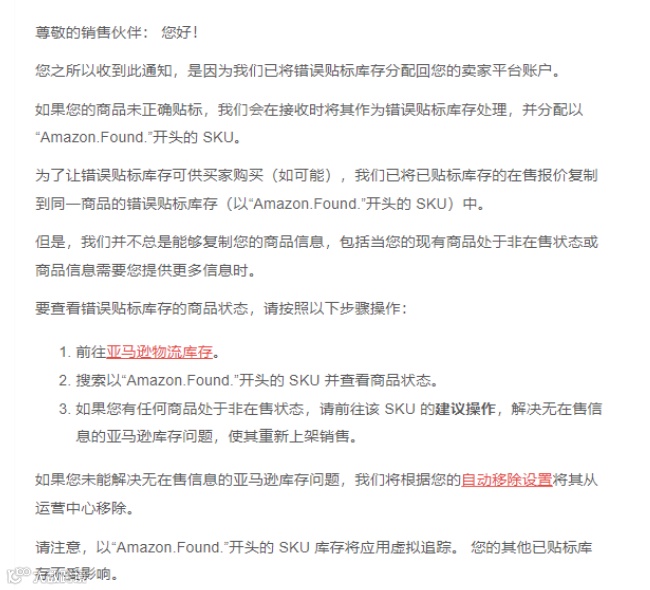 尊敬的销售伙伴： 您好！

您之所以收到此通知，是因为我们已将错误贴标库存分配回您的卖家平台账户。

如果您的商品未正确贴标，我们会在接收时将其作为错误贴标库存处理，并分配以“Amazon.Found.”开头的 SKU。

为了让错误贴标库存可供买家购买（如可能），我们已将已贴标库存的在售报价复制到同一商品的错误贴标库存（以“Amazon.Found.”开头的 SKU）中。

但是，我们并不总是能够复制您的商品信息，包括当您的现有商品处于非在售状态或商品信息需要您提供更多信息时。

要查看错误贴标库存的商品状态，请按照以下步骤操作：

1. 前往亚马逊物流库存。
2. 搜索以“Amazon.Found.”开头的 SKU 并查看商品状态。
3. 如果您有任何商品处于非在售状态，请前往该 SKU 的建议操作，解决无在售信息的亚马逊库存问题，使其重新上架销售。

如果您未能解决无在售信息的亚马逊库存问题，我们将根据您的自动移除设置将其从运营中心移除。

请注意，以“Amazon.Found.”开头的 SKU 库存将应用虚拟追踪。 您的其他已贴标库存不受影响。